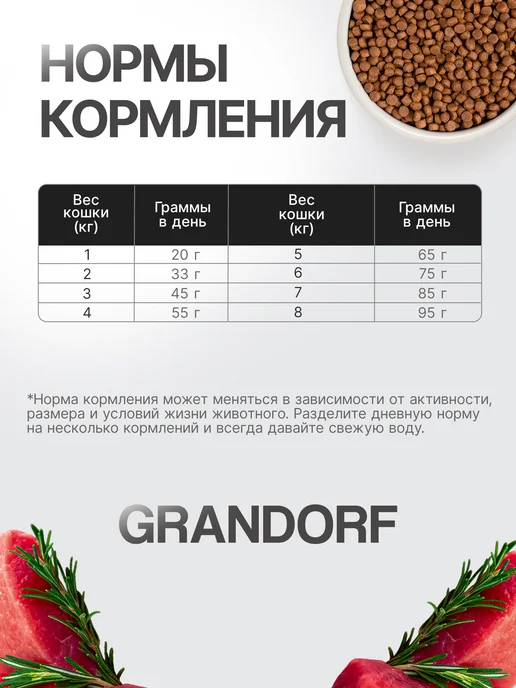 НОРМЫ
КОРМЛЕНИЯ

| Вес кошки (кг) | Граммы в день | Вес кошки (кг) | Граммы в день |
|---|---|---|---|
| 1 | 20 г | 5 | 65 г |
| 2 | 33 г | 6 | 75 г |
| 3 | 45 г | 7 | 85 г |
| 4 | 55 г | 8 | 95 г |

*Норма кормления может меняться в зависимости от активности, размера и условий жизни животного. Разделите дневную норму на несколько кормлений и всегда давайте свежую воду.

GRANDORF